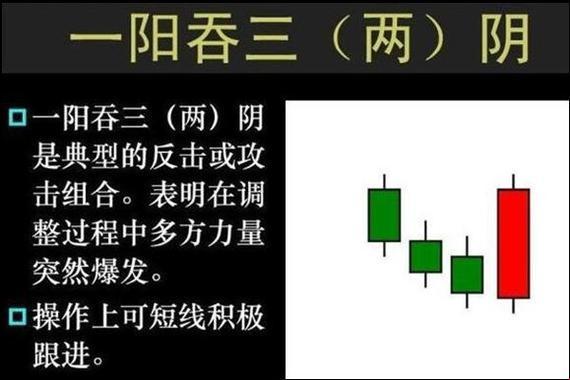 一阳吞三（两）阴

一阳吞三（两）阴是典型的反击或攻击组合。表明在调整过程中多方力量突然爆发。

操作上可短线积极跟进。